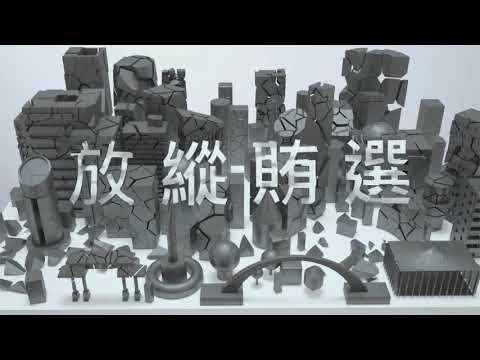 放縱賄選